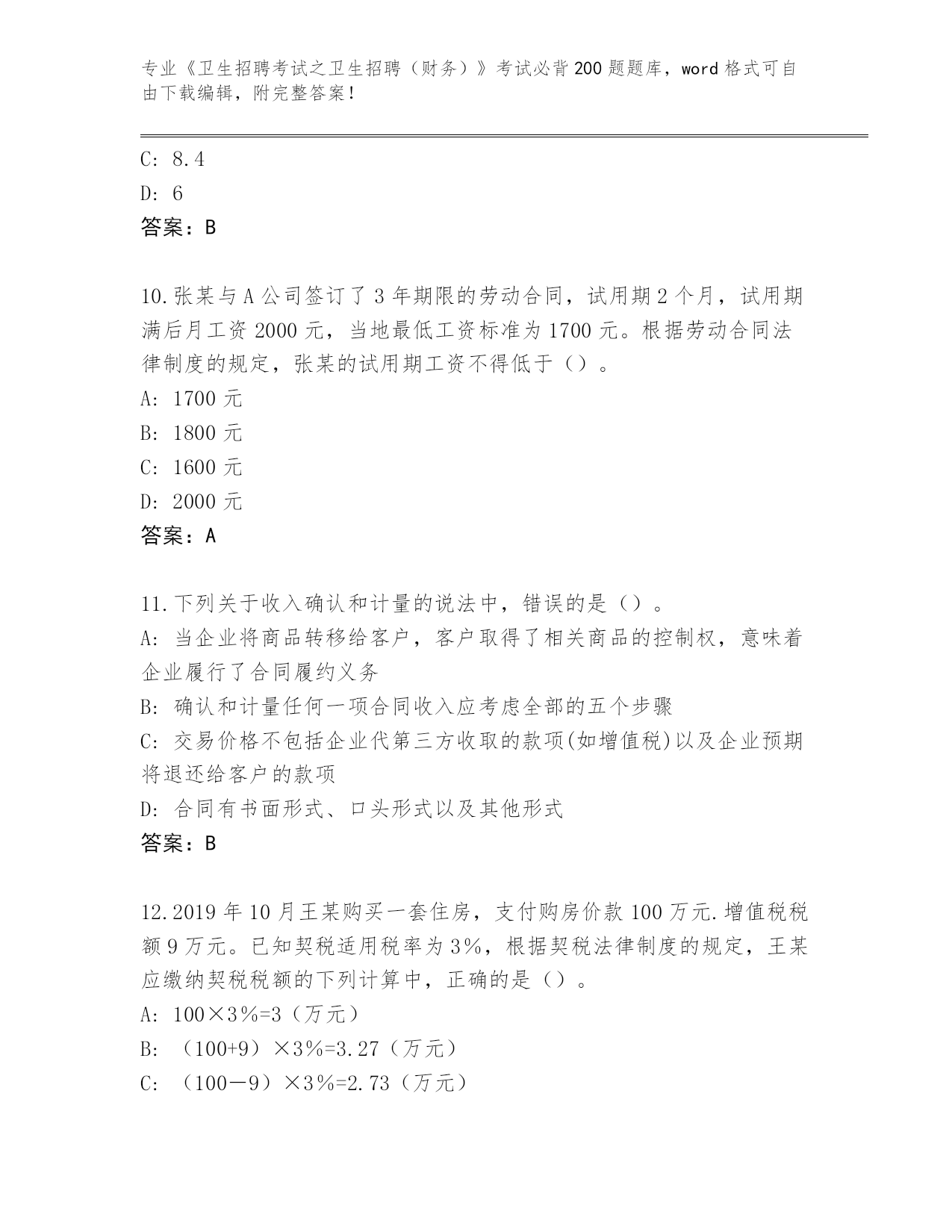 专业《卫生招聘考试之卫生招聘（财务）》考试必背200题题库，word格式可自由下载编辑，附完整答案！

C: 8.4
D: 6
答案：B

10.张某与A公司签订了3年期限的劳动合同，试用期2个月，试用期满后月工资2000元，当地最低工资标准为1700元。根据劳动合同法律制度的规定，张某的试用期工资不得低于（）。
A: 1700元
B: 1800元
C: 1600元
D: 2000元
答案：A

11.下列关于收入确认和计量的说法中，错误的是（）。
A: 当企业将商品转移给客户，客户取得了相关商品的控制权，意味着企业履行了合同履约义务
B: 确认和计量任何一项合同收入应考虑全部的五个步骤
C: 交易价格不包括企业代第三方收取的款项(如增值税)以及企业预期将退还给客户的款项
D: 合同有书面形式、口头形式以及其他形式
答案：B

12.2019年10月王某购买一套住房，支付购房价款100万元.增值税税额9万元。已知契税适用税率为3%，根据契税法律制度的规定，王某应缴纳契税税额的下列计算中，正确的是（）。
A: 100×3%=3（万元）
B: （100+9）×3%=3.27（万元）
C: （100－9）×3%=2.73（万元）